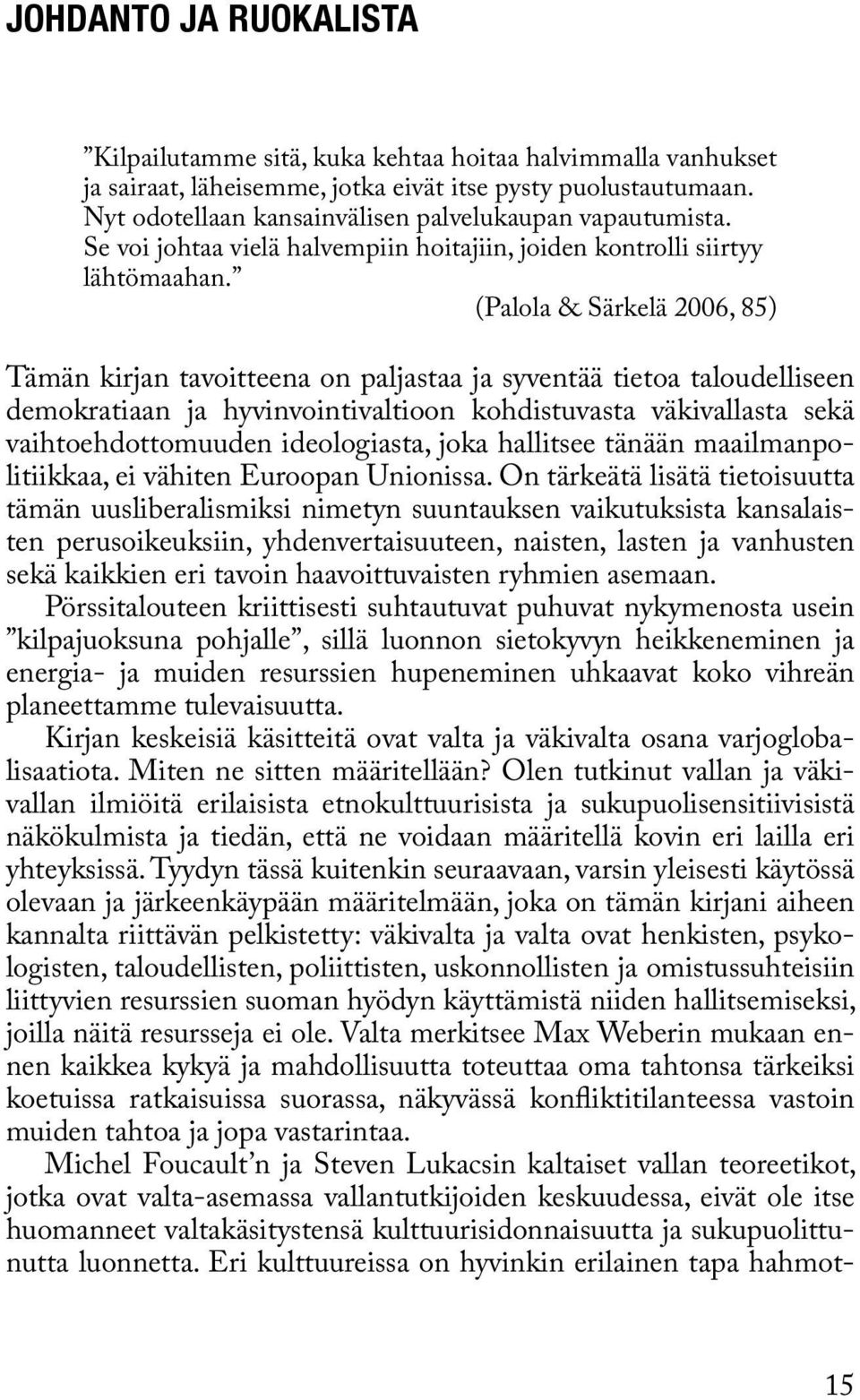 JOHDANTO JA RUOKALISTA

”Kilpailutamme sitä, kuka kehtaa hoitaa halvimmalla vanhukset ja sairaat, läheisemme, jotka eivät itse pysty puolustautumaan. Nyt odotellaan kansainvälisen palvelukaupan vapautumista. Se voi johtaa vielä halvempiin hoitajiin, joiden kontrolli siirtyy lähtömaahan.”

(Palola & Särkelä 2006, 85)

Tämän kirjan tavoitteena on paljastaa ja syventää tietoa taloudelliseen demokratiaan ja hyvinvointivaltioon kohdistuvasta väkivallasta sekä vaihtoehdottomuuden ideologiasta, joka hallitsee tänään maailmanpolitiikkaa, ei vähiten Euroopan Unionissa. On tärkeätä lisätä tietoisuutta tämän uusliberalismiksi nimetyn suuntauksen vaikutuksista kansalaisten perusoikeuksiin, yhdenvertaisuuteen, naisten, lasten ja vanhusten sekä kaikkien eri tavoin haavoittuvaisten ryhmien asemaan.

Pörssitalouteen kriittisesti suhtautuvat puhuvat nykymenosta usein ”kilpajuoksuna pohjalle”, sillä luonnon sietokyvyn heikkeneminen ja energia- ja muiden resurssien hupeneminen uhkaavat koko vihreän planeettamme tulevaisuutta.

Kirjan keskeisiä käsitteitä ovat valta ja väkivalta osana varjoglobalisaatiota. Miten ne sitten määritellään? Olen tutkinut vallan ja väkivallan ilmiöitä erilaisista etnokulttuurisista ja sukupuolisensitiivisistä näkökulmista ja tiedän, että ne voidaan määritellä kovin eri lailla eri yhteyksissä. Tyydyn tässä kuitenkin seuraavaan, varsin yleisesti käytössä olevaan ja järkeenkäypään määritelmään, joka on tämän kirjani aiheen kannalta riittävän pelkistetty: väkivalta ja valta ovat henkisten, psykologisten, taloudellisten, poliittisten, uskonnollisten ja omistussuhteisiin liittyvien resurssien suoman hyödyn käyttämistä niiden hallitsemiseksi, joilla näitä resursseja ei ole. Valta merkitsee Max Weberin mukaan ennen kaikkea kykyä ja mahdollisuutta toteuttaa oma tahtonsa tärkeiksi koetuissa ratkaisuissa suorassa, näkyvässä konfliktitilanteessa vastoin muiden tahtoa ja jopa vastarintaa.

Michel Foucault’n ja Steven Lukacsin kaltaiset vallan teoreetikot, jotka ovat valta-asemassa vallantutkijoiden keskuudessa, eivät ole itse huomanneet valtakäsitystensä kulttuurisidonnaisuutta ja sukupuolittunutta luonnetta. Eri kulttuureissa on hyvinkin erilainen tapa hahmot-

15